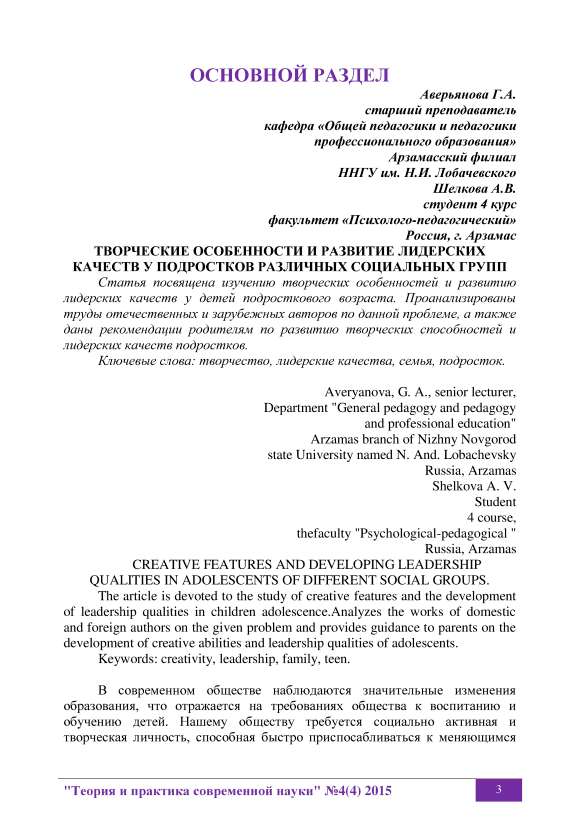 ОСНОВНОЙ РАЗДЕЛ

Аверьянова Г.А.
старший преподаватель
кафедра «Общей педагогики и педагогики профессионального образования»
Арзамасский филиал
ННГУ им. Н.И. Лобачевского
Шелкова А.В.
студент 4 курс
факультет «Психолого-педагогический»
Россия, г. Арзамас

ТВОРЧЕСКИЕ ОСОБЕННОСТИ И РАЗВИТИЕ ЛИДЕРСКИХ КАЧЕСТВ У ПОДРОСТКОВ РАЗЛИЧНЫХ СОЦИАЛЬНЫХ ГРУПП

Статья посвящена изучению творческих особенностей и развитию лидерских качеств у детей подросткового возраста. Проанализированы труды отечественных и зарубежных авторов по данной проблеме, а также даны рекомендации родителям по развитию творческих способностей и лидерских качеств подростков.

Ключевые слова: творчество, лидерские качества, семья, подросток.

Averyanova, G. A., senior lecturer,
Department "General pedagogy and pedagogy and professional education"
Arzamas branch of Nizhny Novgorod state University named N. And. Lobachevsky
Russia, Arzamas
Shelkova A. V.
Student
4 course,
thefaculty "Psychological-pedagogical "
Russia, Arzamas

CREATIVE FEATURES AND DEVELOPING LEADERSHIP QUALITIES IN ADOLESCENTS OF DIFFERENT SOCIAL GROUPS.

The article is devoted to the study of creative features and the development of leadership qualities in children adolescence.Analyzes the works of domestic and foreign authors on the given problem and provides guidance to parents on the development of creative abilities and leadership qualities of adolescents.

Keywords: creativity, leadership, family, teen.

В современном обществе наблюдаются значительные изменения образования, что отражается на требованиях общества к воспитанию и обучению детей. Нашему обществу требуется социально активная и творческая личность, способная быстро приспосабливаться к меняющимся

"Теория и практика современной науки" №4(4) 2015 3